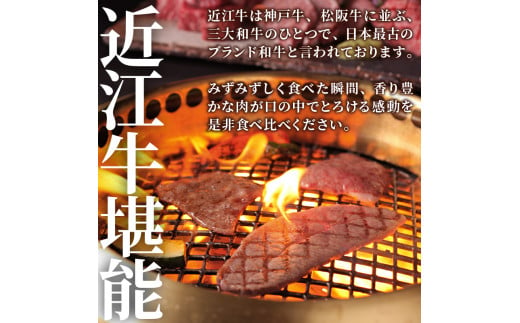 近江牛堪能

近江牛は神戸牛、松阪牛に並ぶ、三大和牛のひとつで、日本最古のブランド和牛と言われております。

みずみずしく食べた瞬間、香り豊かな肉が口の中でとろける感動を是非食べ比べください。